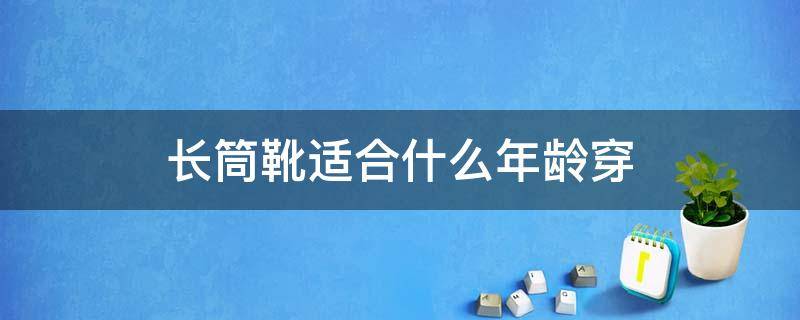 长筒靴适合什么年龄穿